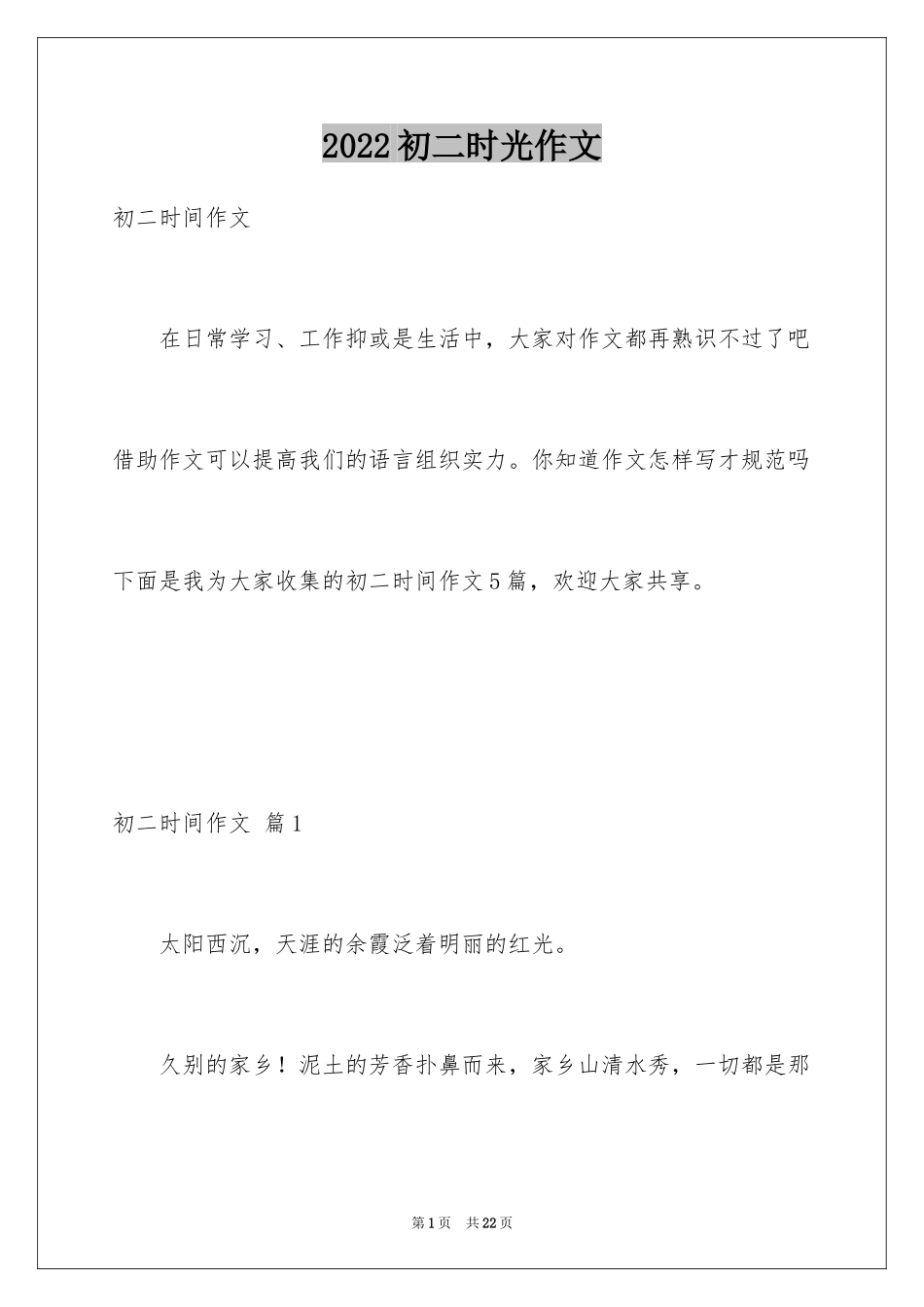 2022初二时光作文

初二时间作文

在日常学习、工作抑或是生活中，大家对作文都再熟识不过了吧借助作文可以提高我们的语言组织实力。你知道作文怎样写才规范吗下面是我为大家收集的初二时间作文5篇，欢迎大家共享。

初二时间作文 篇1

太阳西沉，天涯的余霞泛着明丽的红光。

久别的家乡！泥土的芳香扑鼻而来，家乡山清水秀，一切都是那

第1页 共22页